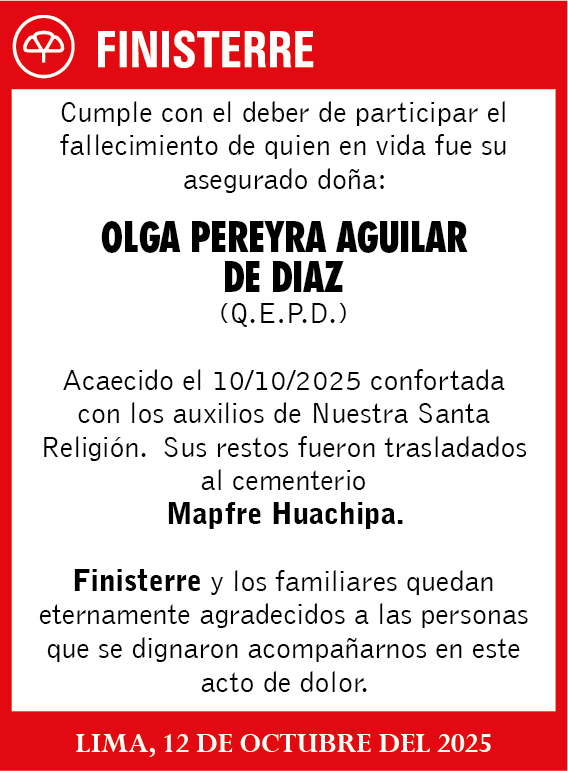 FINISTERRE

Cumple con el deber de participar el fallecimiento de quien en vida fue su asegurado doña:

OLGA PEREYRA AGUILAR DE DIAZ
(Q.E.P.D.)

Acaecido el 10/10/2025 confortada con los auxilios de Nuestra Santa Religión. Sus restos fueron trasladados al cementerio
Mapfre Huachipa.

Finisterre y los familiares quedan eternamente agradecidos a las personas que se dignaron acompañarnos en este acto de dolor.

LIMA, 12 DE OCTUBRE DEL 2025